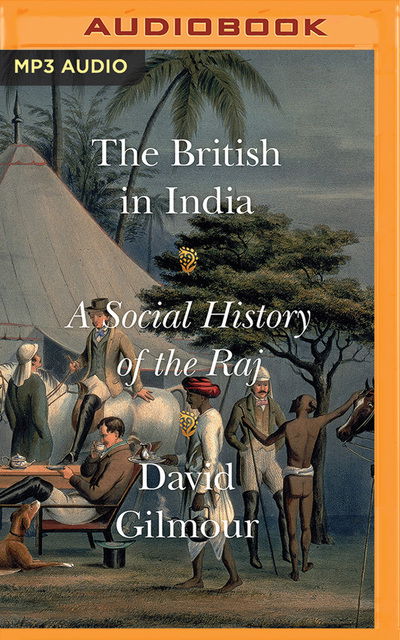 AUDIOBOOK

MP3 AUDIO

The British in India

A Social History of the Raj

David Gilmour